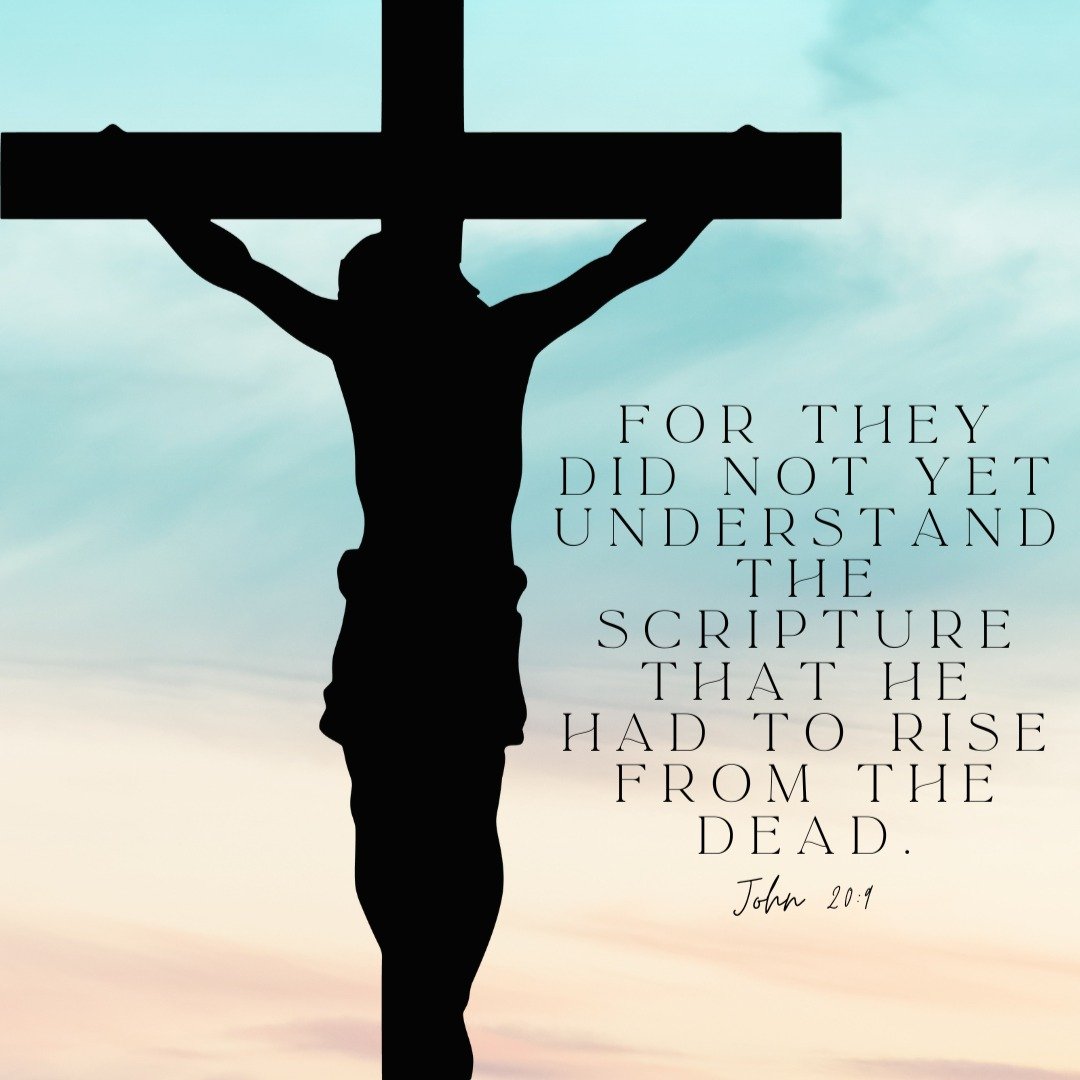 FOR THEY DID NOT YET UNDERSTAND THE SCRIPTURE THAT HE HAD TO RISE FROM THE DEAD.

John 20:9